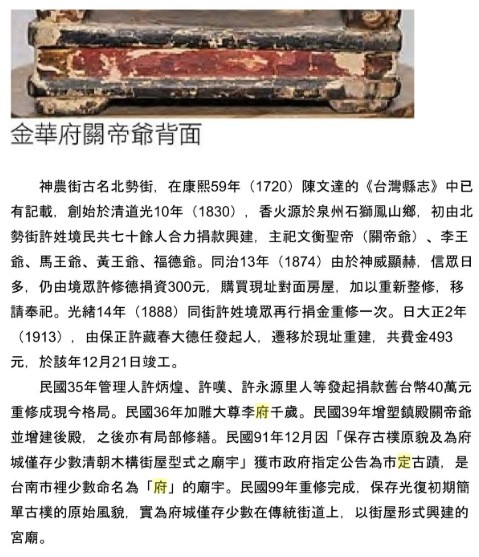 金華府關帝爺背面

神農街古名北勢街，在康熙59年（1720）陳文達的《台灣縣志》中已有記載，創始於清道光10年（1830），香火源於泉州石獅鳳山鄉，初由北勢街許姓境民共七十餘人合力捐款興建，主祀文衡聖帝（關帝爺）、李王爺、馬王爺、黃王爺、福德爺。同治13年（1874）由於神威顯赫，信眾日多，仍由境眾許修德捐資300元，購買現址對面房屋，加以重新整修，移請奉祀。光緒14年（1888）同街許姓境眾再行捐金重修一次。日大正2年（1913），由保正許藏春大德任發起人，遷移於現址重建，共費金493元，於該年12月21日竣工。

民國35年管理人許炳煌、許嘆、許永源里人等發起捐款舊台幣40萬元重修成現今格局。民國36年加雕大尊李府千歲。民國39年增塑鎮殿關帝爺並增建後殿，之後亦有局部修繕。民國91年12月因「保存古樸原貌及為府城僅存少數清朝木構街屋型式之廟宇」獲市政府指定公告為市定古蹟，是台南市裡少數命名為「府」的廟宇。民國99年重修完成，保存光復初期簡單古樸的原始風貌，實為府城僅存少數在傳統街道上，以街屋形式興建的宮廟。